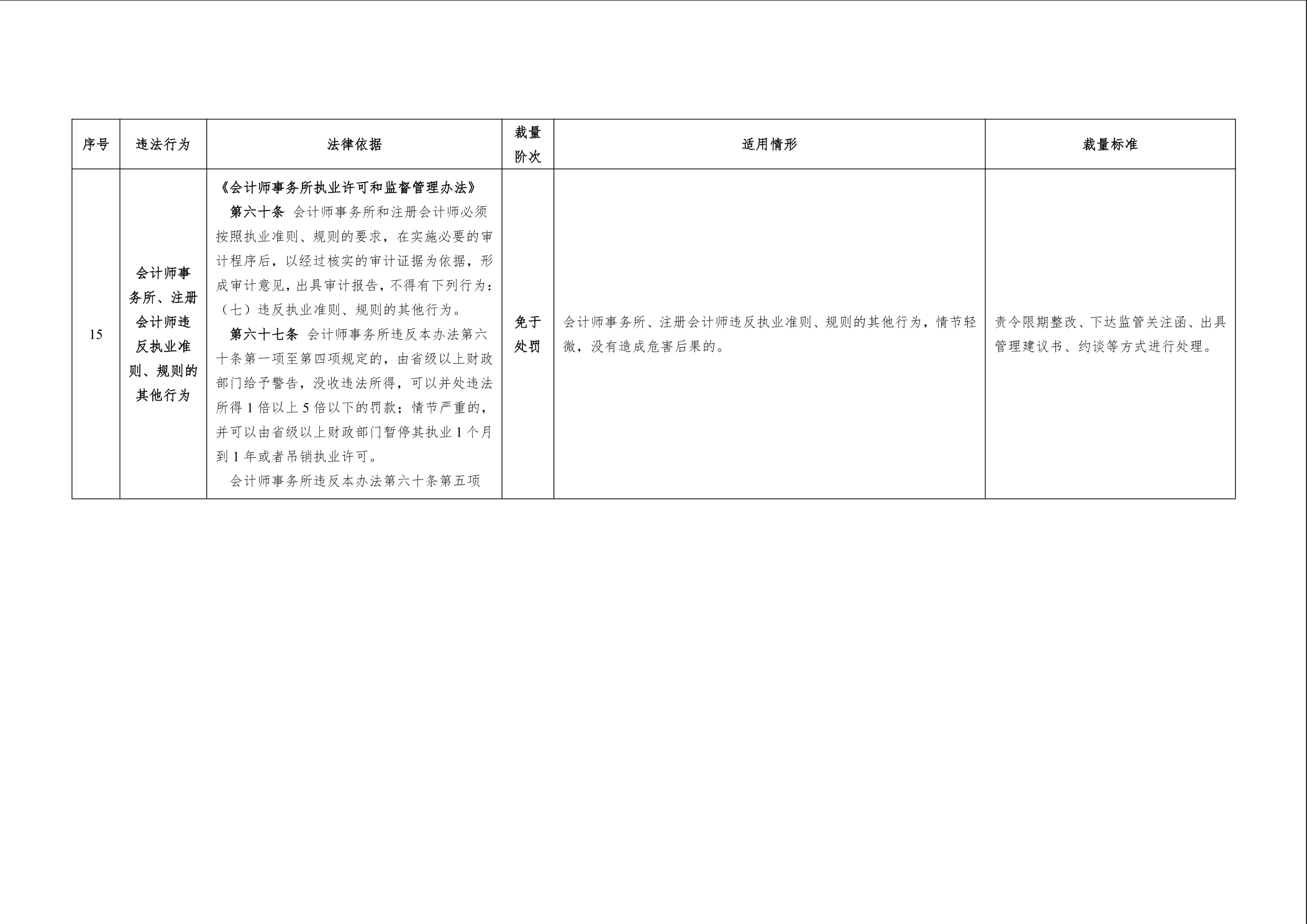 | 序号 | 违法行为 | 法律依据 | 裁量阶次 | 适用情形 | 裁量标准 |
|---|---|---|---|---|---|
| 15 | 会计师事务所、注册会计师违反执业准则、规则的其他行为 | 《会计师事务所执业许可和监督管理办法》 第六十条 会计师事务所和注册会计师必须按照执业准则、规则的要求，在实施必要的审计程序后，以经过核实的审计证据为依据，形成审计意见，出具审计报告，不得有下列行为：（七）违反执业准则、规则的其他行为。 第六十七条 会计师事务所违反本办法第六十条第一项至第四项规定的，由省级以上财政部门给予警告，没收违法所得，可以并处违法所得1倍以上5倍以下的罚款；情节严重的，并可以由省级以上财政部门暂停其执业1个月到1年或者吊销执业许可。 会计师事务所违反本办法第六十条第五项 | 免于处罚 | 会计师事务所、注册会计师违反执业准则、规则的其他行为，情节轻微，没有造成危害后果的。 | 责令限期整改、下达监管关注函、出具管理建议书、约谈等方式进行处理。 |